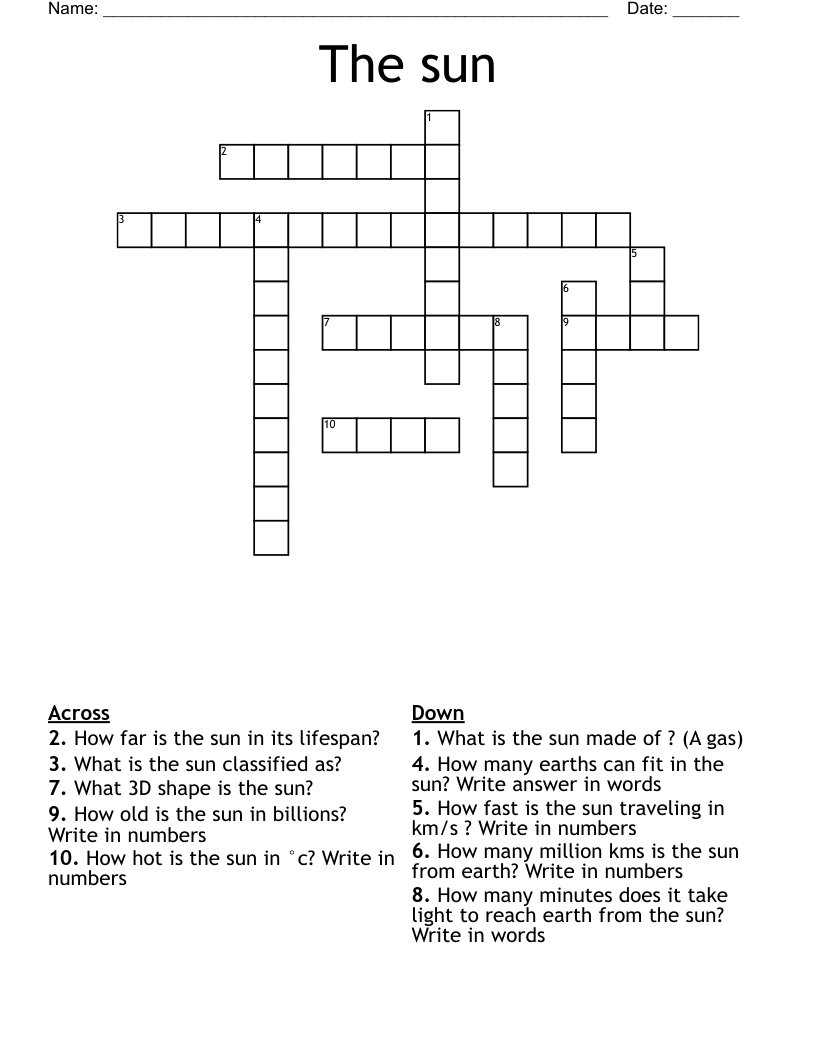 Name: ____ Date: ____

The sun

1
2
3 4
5
6
7 8 9
10

Across
2. How far is the sun in its lifespan?
3. What is the sun classified as?
7. What 3D shape is the sun?
9. How old is the sun in billions? Write in numbers
10. How hot is the sun in °c? Write in numbers

Down
1. What is the sun made of ? (A gas)
4. How many earths can fit in the sun? Write answer in words
5. How fast is the sun traveling in km/s ? Write in numbers
6. How many million kms is the sun from earth? Write in numbers
8. How many minutes does it take light to reach earth from the sun? Write in words